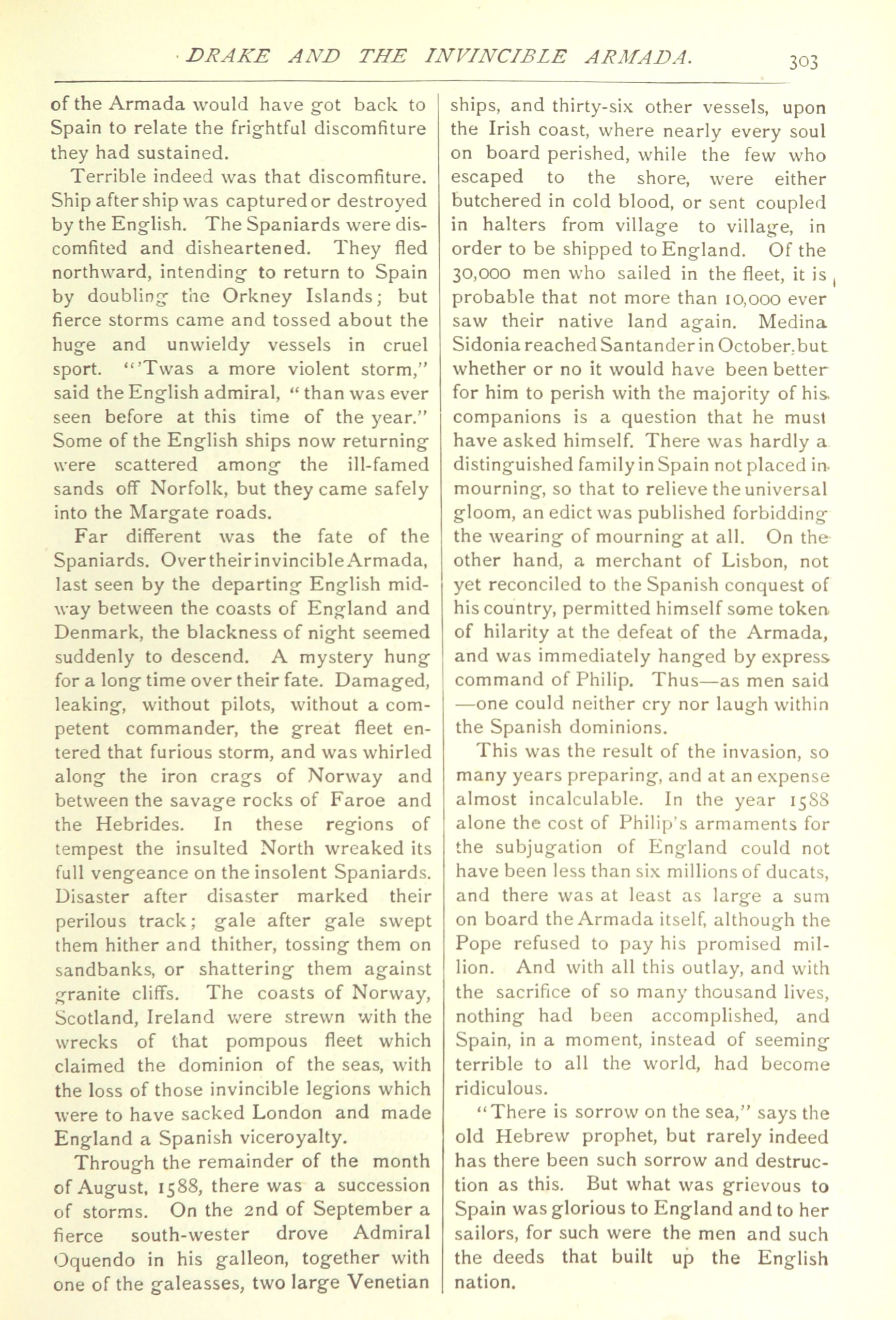 DRAKE AND THE INVINCIBLE ARMADA. 303

of the Armada would have got back to Spain to relate the frightful discomfiture they had sustained.

Terrible indeed was that discomfiture. Ship after ship was captured or destroyed by the English. The Spaniards were discomfited and disheartened. They fled northward, intending to return to Spain by doubling the Orkney Islands; but fierce storms came and tossed about the huge and unwieldy vessels in cruel sport. "'Twas a more violent storm," said the English admiral, "than was ever seen before at this time of the year." Some of the English ships now returning were scattered among the ill-famed sands off Norfolk, but they came safely into the Margate roads.

Far different was the fate of the Spaniards. Over their invincible Armada, last seen by the departing English midway between the coasts of England and Denmark, the blackness of night seemed suddenly to descend. A mystery hung for a long time over their fate. Damaged, leaking, without pilots, without a competent commander, the great fleet entered that furious storm, and was whirled along the iron crags of Norway and between the savage rocks of Faroe and the Hebrides. In these regions of tempest the insulted North wreaked its full vengeance on the insolent Spaniards. Disaster after disaster marked their perilous track; gale after gale swept them hither and thither, tossing them on sandbanks, or shattering them against granite cliffs. The coasts of Norway, Scotland, Ireland were strewn with the wrecks of that pompous fleet which claimed the dominion of the seas, with the loss of those invincible legions which were to have sacked London and made England a Spanish viceroyalty.

Through the remainder of the month of August, 1588, there was a succession of storms. On the 2nd of September a fierce south-wester drove Admiral Oquendo in his galleon, together with one of the galeasses, two large Venetian ships, and thirty-six other vessels, upon the Irish coast, where nearly every soul on board perished, while the few who escaped to the shore, were either butchered in cold blood, or sent coupled in halters from village to village, in order to be shipped to England. Of the 30,000 men who sailed in the fleet, it is probable that not more than 10,000 ever saw their native land again. Medina Sidonia reached Santander in October, but whether or no it would have been better for him to perish with the majority of his companions is a question that he must have asked himself. There was hardly a distinguished family in Spain not placed in mourning, so that to relieve the universal gloom, an edict was published forbidding the wearing of mourning at all. On the other hand, a merchant of Lisbon, not yet reconciled to the Spanish conquest of his country, permitted himself some token of hilarity at the defeat of the Armada, and was immediately hanged by express command of Philip. Thus—as men said—one could neither cry nor laugh within the Spanish dominions.

This was the result of the invasion, so many years preparing, and at an expense almost incalculable. In the year 1588 alone the cost of Philip's armaments for the subjugation of England could not have been less than six millions of ducats, and there was at least as large a sum on board the Armada itself, although the Pope refused to pay his promised million. And with all this outlay, and with the sacrifice of so many thousand lives, nothing had been accomplished, and Spain, in a moment, instead of seeming terrible to all the world, had become ridiculous.

"There is sorrow on the sea," says the old Hebrew prophet, but rarely indeed has there been such sorrow and destruction as this. But what was grievous to Spain was glorious to England and to her sailors, for such were the men and such the deeds that built up the English nation.